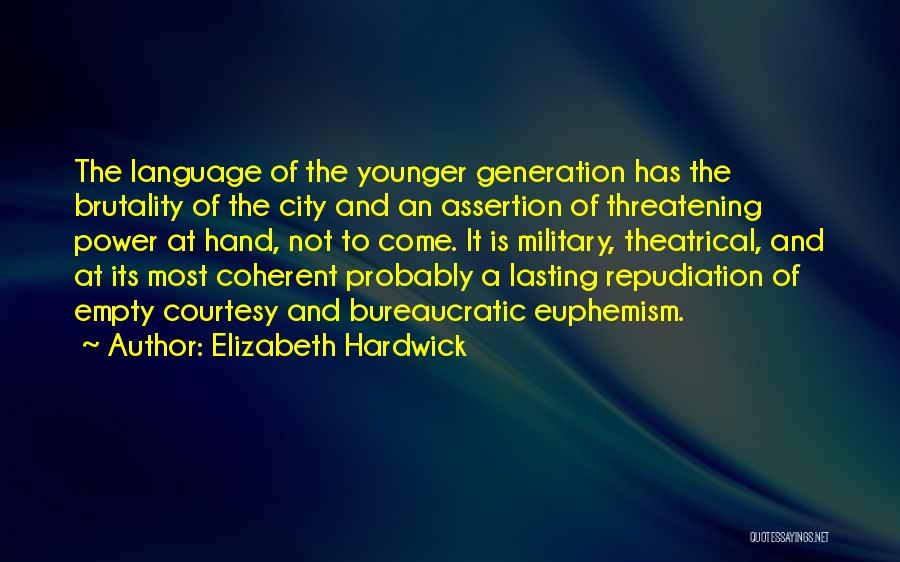 The language of the younger generation has the brutality of the city and an assertion of threatening power at hand, not to come. It is military, theatrical, and at its most coherent probably a lasting repudiation of empty courtesy and bureaucratic euphemism.
~ Author: Elizabeth Hardwick

QUOTESSAYINGS.NET